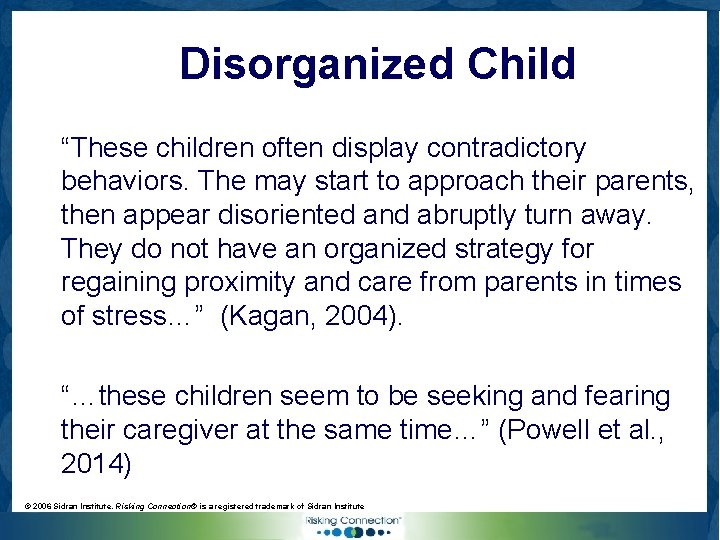 Disorganized Child

“These children often display contradictory behaviors. The may start to approach their parents, then appear disoriented and abruptly turn away. They do not have an organized strategy for regaining proximity and care from parents in times of stress…” (Kagan, 2004).

“…these children seem to be seeking and fearing their caregiver at the same time…” (Powell et al., 2014)

© 2006 Sidran Institute. Risking Connection® is a registered trademark of Sidran Institute

Risking Connection®